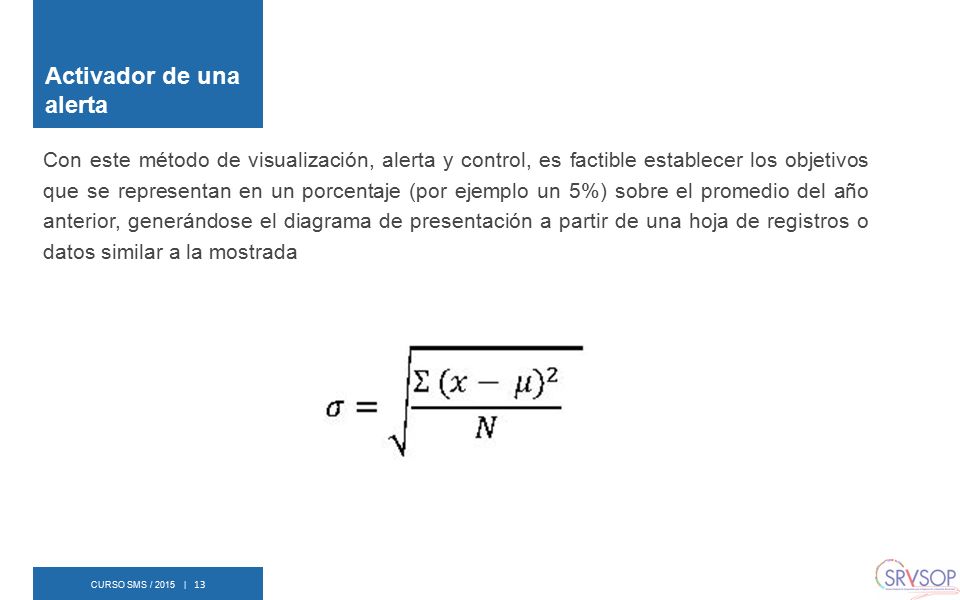 Activador de una alerta

Con este método de visualización, alerta y control, es factible establecer los objetivos que se representan en un porcentaje (por ejemplo un 5%) sobre el promedio del año anterior, generándose el diagrama de presentación a partir de una hoja de registros o datos similar a la mostrada

$\sigma = \sqrt{\frac{\Sigma (x - \mu)^2}{N}}$

CURSO SMS / 2015 | 13

SRVSOP